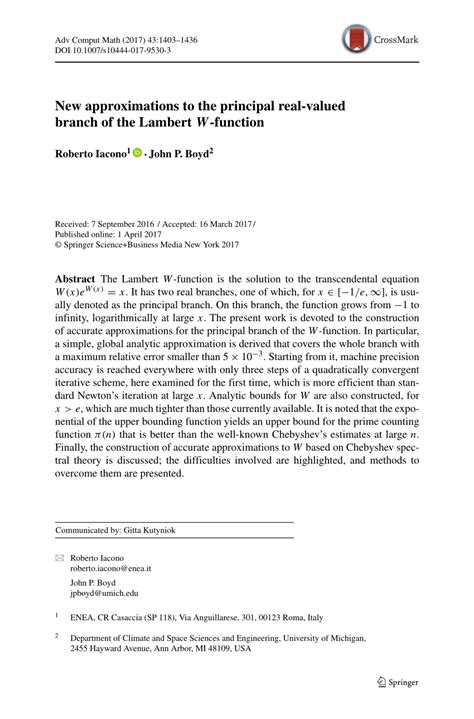 Adv Comput Math (2017) 43:1403–1436
DOI 10.1007/s10444-017-9530-3

CrossMark

New approximations to the principal real-valued branch of the Lambert $W$-function

Roberto Iacono$^1$ · John P. Boyd$^2$

Received: 7 September 2016 / Accepted: 16 March 2017 /
Published online: 1 April 2017
© Springer Science+Business Media New York 2017

Abstract The Lambert $W$-function is the solution to the transcendental equation $W(x)e^{W(x)} = x$. It has two real branches, one of which, for $x \in [-1/e, \infty]$, is usually denoted as the principal branch. On this branch, the function grows from $-1$ to infinity, logarithmically at large $x$. The present work is devoted to the construction of accurate approximations for the principal branch of the $W$-function. In particular, a simple, global analytic approximation is derived that covers the whole branch with a maximum relative error smaller than $5 \times 10^{-3}$. Starting from it, machine precision accuracy is reached everywhere with only three steps of a quadratically convergent iterative scheme, here examined for the first time, which is more efficient than standard Newton's iteration at large $x$. Analytic bounds for $W$ are also constructed, for $x > e$, which are much tighter than those currently available. It is noted that the exponential of the upper bounding function yields an upper bound for the prime counting function $\pi(n)$ that is better than the well-known Chebyshev's estimates at large $n$. Finally, the construction of accurate approximations to $W$ based on Chebyshev spectral theory is discussed; the difficulties involved are highlighted, and methods to overcome them are presented.

Communicated by: Gitta Kutyniok

Roberto Iacono
roberto.iacono@enea.it

John P. Boyd
jpboyd@umich.edu

$^1$ ENEA, CR Casaccia (SP 118), Via Anguillarese, 301, 00123 Roma, Italy

$^2$ Department of Climate and Space Sciences and Engineering, University of Michigan, 2455 Hayward Avenue, Ann Arbor, MI 48109, USA

Springer